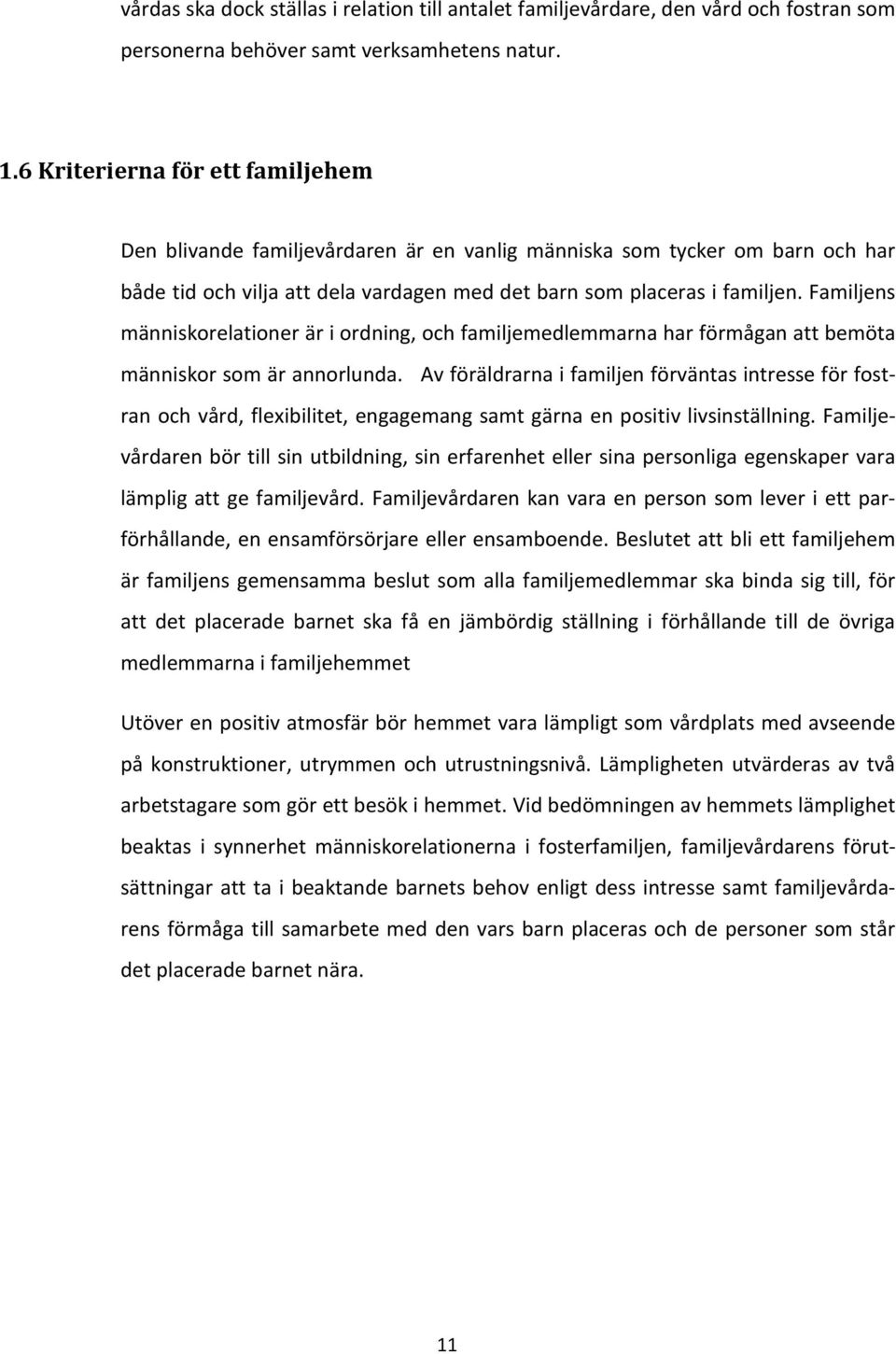 vårdas ska dock ställas i relation till antalet familjevårdare, den vård och fostran som personerna behöver samt verksamhetens natur.

1.6 Kriterierna för ett familjehem

Den blivande familjevårdaren är en vanlig människa som tycker om barn och har både tid och vilja att dela vardagen med det barn som placeras i familjen. Familjens människorelationer är i ordning, och familjemedlemmarna har förmågan att bemöta människor som är annorlunda. Av föräldrarna i familjen förväntas intresse för fostran och vård, flexibilitet, engagemang samt gärna en positiv livsinställning. Familjevårdaren bör till sin utbildning, sin erfarenhet eller sina personliga egenskaper vara lämplig att ge familjevård. Familjevårdaren kan vara en person som lever i ett parförhållande, en ensamförsörjare eller ensamboende. Beslutet att bli ett familjehem är familjens gemensamma beslut som alla familjemedlemmar ska binda sig till, för att det placerade barnet ska få en jämbördig ställning i förhållande till de övriga medlemmarna i familjehemmet

Utöver en positiv atmosfär bör hemmet vara lämpligt som vårdplats med avseende på konstruktioner, utrymmen och utrustningsnivå. Lämpligheten utvärderas av två arbetstagare som gör ett besök i hemmet. Vid bedömningen av hemmets lämplighet beaktas i synnerhet människorelationerna i fosterfamiljen, familjevårdarens förutsättningar att ta i beaktande barnets behov enligt dess intresse samt familjevårdarens förmåga till samarbete med den vars barn placeras och de personer som står det placerade barnet nära.

11